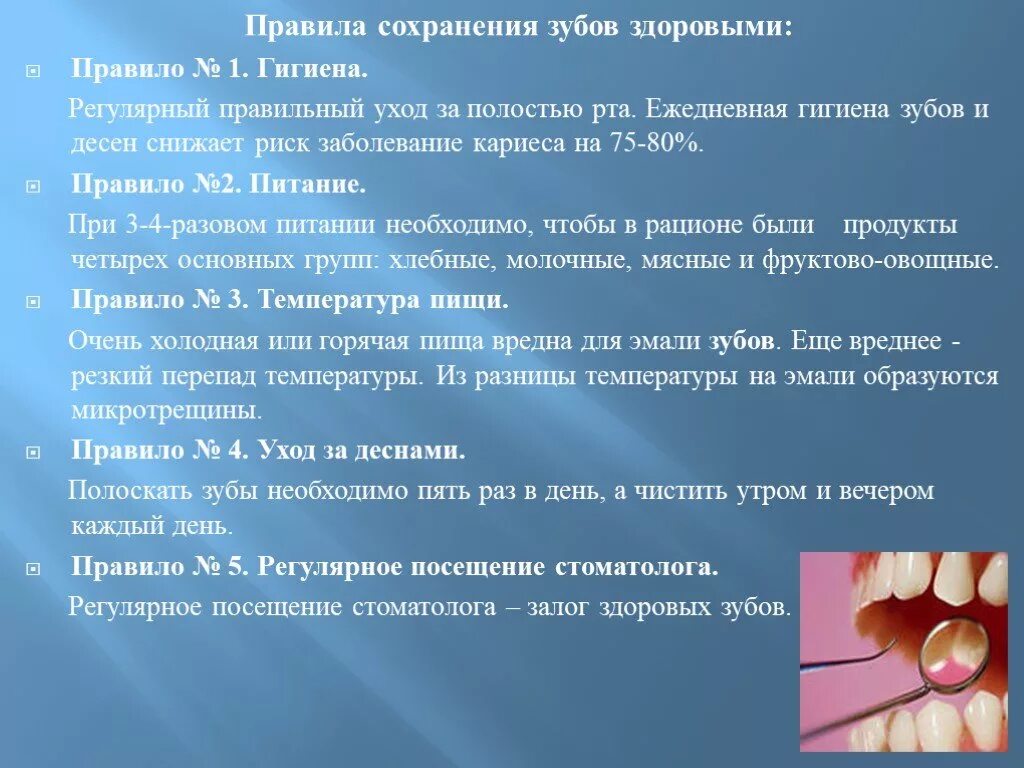 Правила сохранения зубов здоровыми:

Правило № 1. Гигиена.

Регулярный правильный уход за полостью рта. Ежедневная гигиена зубов и десен снижает риск заболевание кариеса на 75-80%.

Правило №2. Питание.

При 3-4-разовом питании необходимо, чтобы в рационе были продукты четырех основных групп: хлебные, молочные, мясные и фруктово-овощные.

Правило № 3. Температура пищи.

Очень холодная или горячая пища вредна для эмали зубов. Еще вреднее - резкий перепад температуры. Из разницы температуры на эмали образуются микротрещины.

Правило № 4. Уход за деснами.

Полоскать зубы необходимо пять раз в день, а чистить утром и вечером каждый день.

Правило № 5. Регулярное посещение стоматолога.

Регулярное посещение стоматолога – залог здоровых зубов.